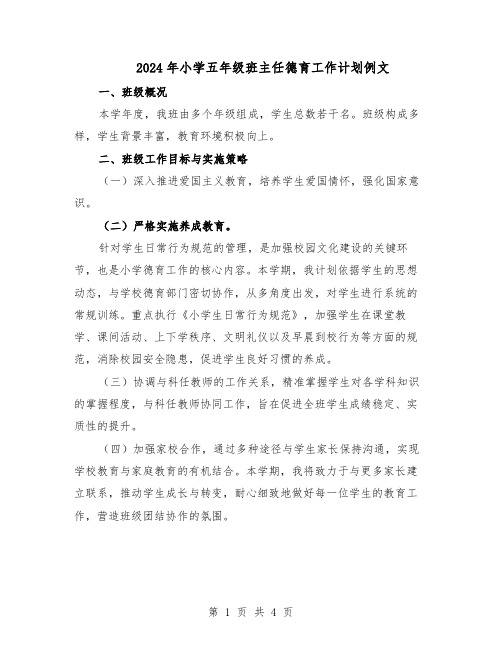 2024年小学五年级班主任德育工作计划例文

一、班级概况

本学年度，我班由多个年级组成，学生总数若干名。班级构成多样，学生背景丰富，教育环境积极向上。

二、班级工作目标与实施策略

（一）深入推进爱国主义教育，培养学生爱国情怀，强化国家意识。

（二）严格实施养成教育。

针对学生日常行为规范的管理，是加强校园文化建设的关键环节，也是小学德育工作的核心内容。本学期，我计划依据学生的思想动态，与学校德育部门密切协作，从多角度出发，对学生进行系统的常规训练。重点执行《小学生日常行为规范》，加强学生在课堂教学、课间活动、上下学秩序、文明礼仪以及早晨到校行为等方面的规范，消除校园安全隐患，促进学生良好习惯的养成。

（三）协调与科任教师的工作关系，精准掌握学生对各学科知识的掌握程度，与科任教师协同工作，旨在促进全班学生成绩稳定、实质性的提升。

（四）加强家校合作，通过多种途径与学生家长保持沟通，实现学校教育与家庭教育的有机结合。本学期，我将致力于与更多家长建立联系，推动学生成长与转变，耐心细致地做好每一位学生的教育工作，营造班级团结协作的氛围。

第 1 页 共 4 页